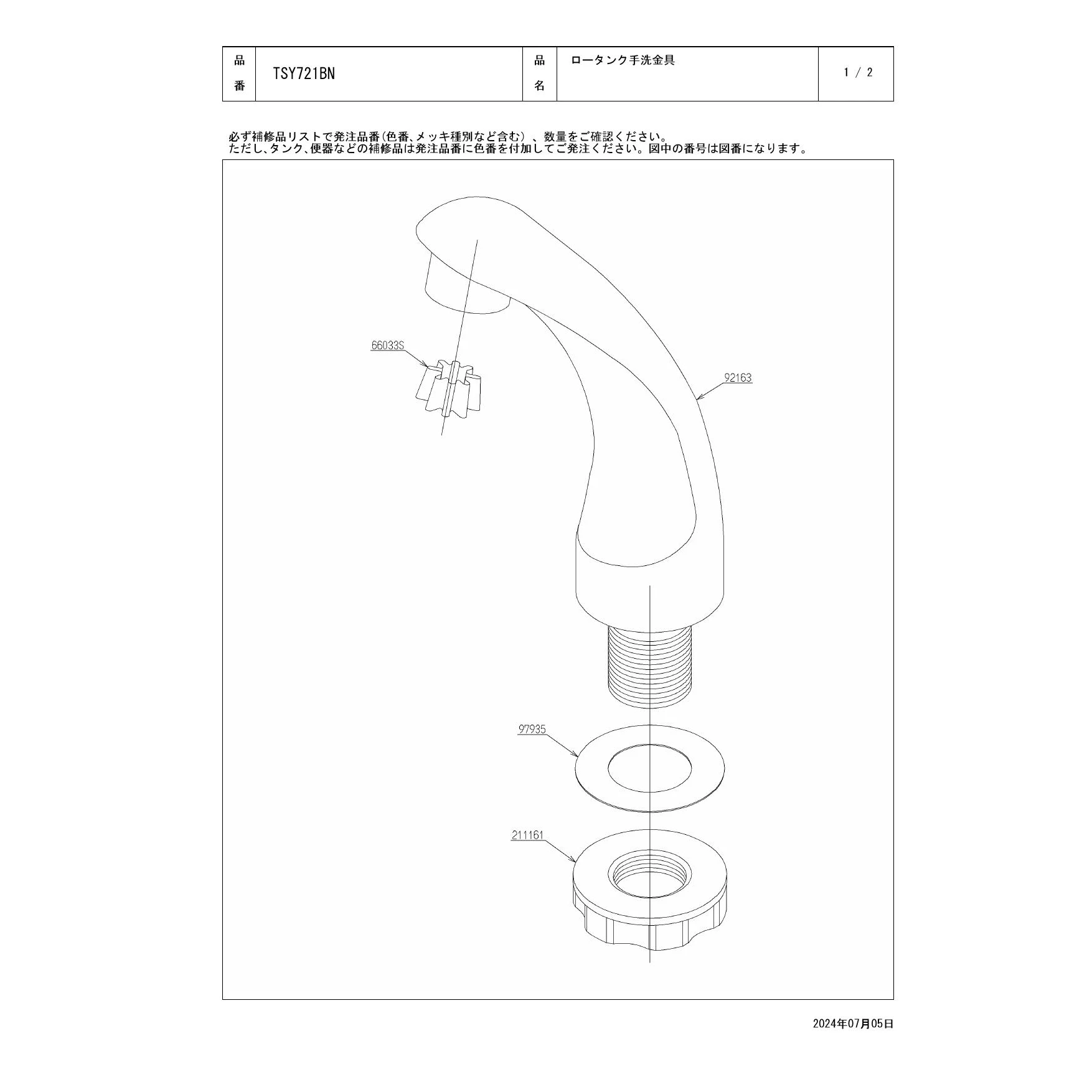 | 品番 | TSY721BN | 品名 | ロータンク手洗金具 | 1 / 2 |
|---|---|---|---|---|

必ず補修品リストで発注品番(色番、メッキ種別など含む)、数量をご確認ください。
ただし、タンク、便器などの補修品は発注品番に色番を付加してご発注ください。図中の番号は図番になります。

66033S

92163

97935

211161

2024年07月05日